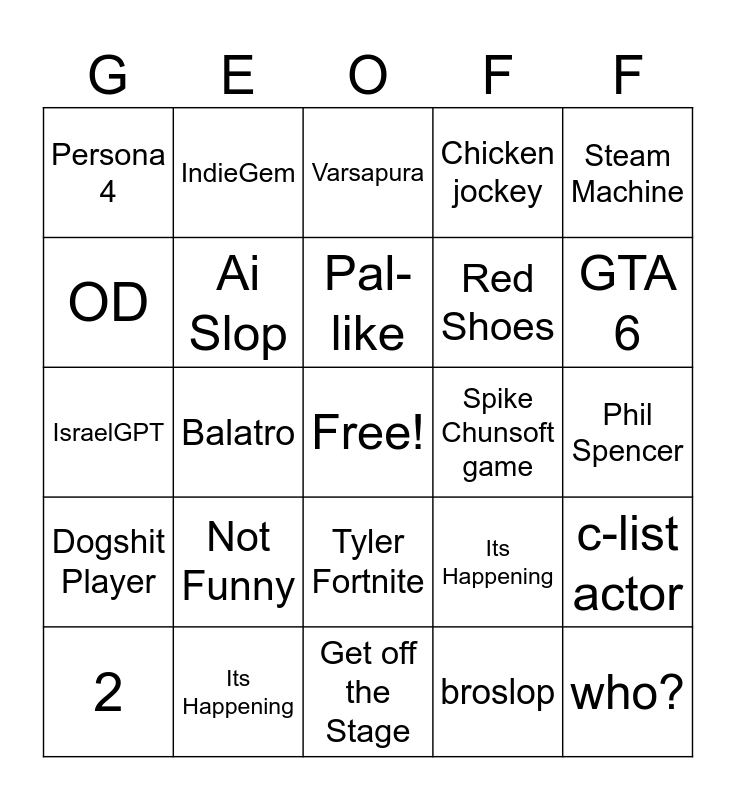 | G | E | O | F | F |
|---|---|---|---|---|
| Persona 4 | IndieGem | Varsapura | Chicken jockey | Steam Machine |
| OD | Ai Slop | Pal-like | Red Shoes | GTA 6 |
| IsraelGPT | Balatro | Free! | Spike Chunsoft game | Phil Spencer |
| Dogshit Player | Not Funny | Tyler Fortnite | Its Happening | c-list actor |
| 2 | Its Happening | Get off the Stage | broslop | who? |